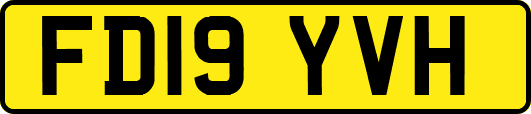 FD19 YVH